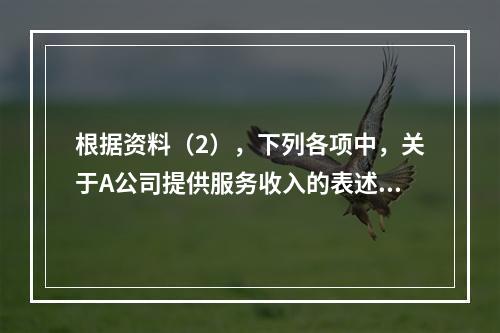 根据资料（2），下列各项中，关于A公司提供服务收入的表述...